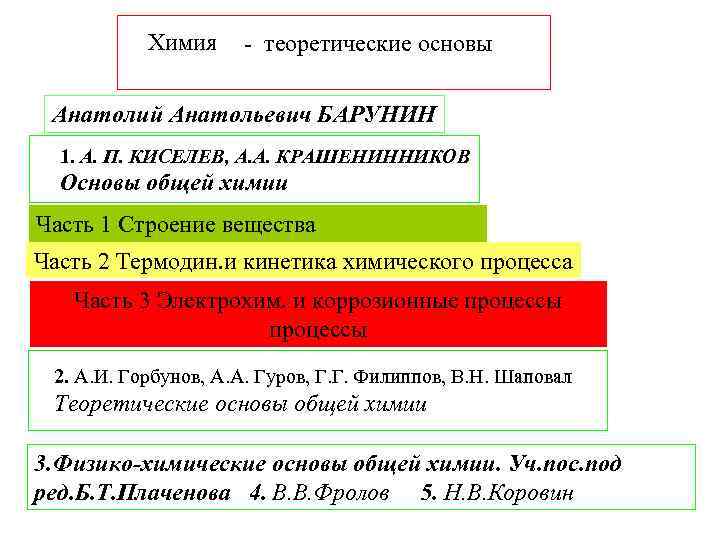 Химия - теоретические основы

Анатолий Анатольевич БАРУНИН

1. А. П. КИСЕЛЕВ, А.А. КРАШЕНИННИКОВ
Основы общей химии

Часть 1 Строение вещества

Часть 2 Термодин.и кинетика химического процесса

Часть 3 Электрохим. и коррозионные процессы процессы

2. А.И. Горбунов, А.А. Гуров, Г.Г. Филиппов, В.Н. Шаповал
Теоретические основы общей химии

3.Физико-химические основы общей химии. Уч.пос.под ред.Б.Т.Плаченова 4. В.В.Фролов 5. Н.В.Коровин